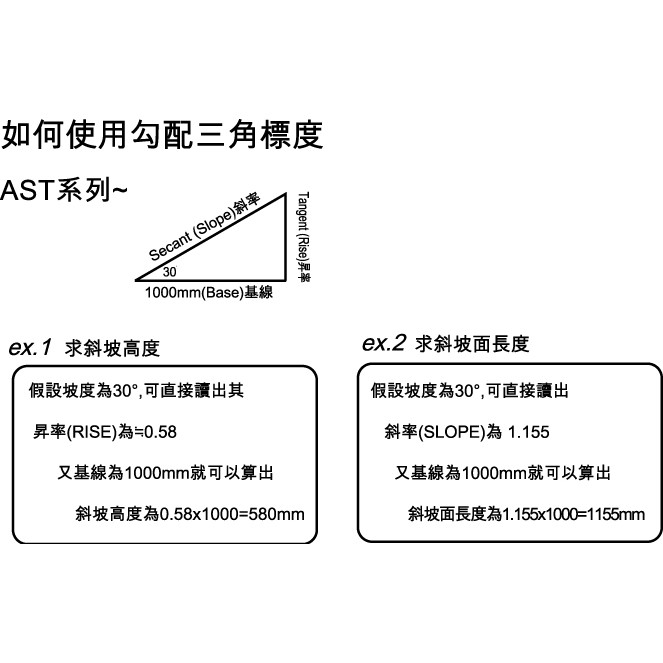 如何使用勾配三角標度

AST系列~

Secant (Slope)斜率

Tangent (Rise)昇率

30

1000mm(Base)基線

ex.1 求斜坡高度

假設坡度為30°,可直接讀出其

昇率(RISE)為≒0.58

又基線為1000mm就可以算出

斜坡高度為0.58x1000=580mm

ex.2 求斜坡面長度

假設坡度為30°,可直接讀出

斜率(SLOPE)為 1.155

又基線為1000mm就可以算出

斜坡面長度為1.155x1000=1155mm